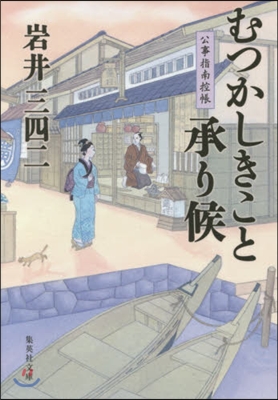 むつかしきこと承り候

公事指南控帳

岩井三四二

集英社文庫